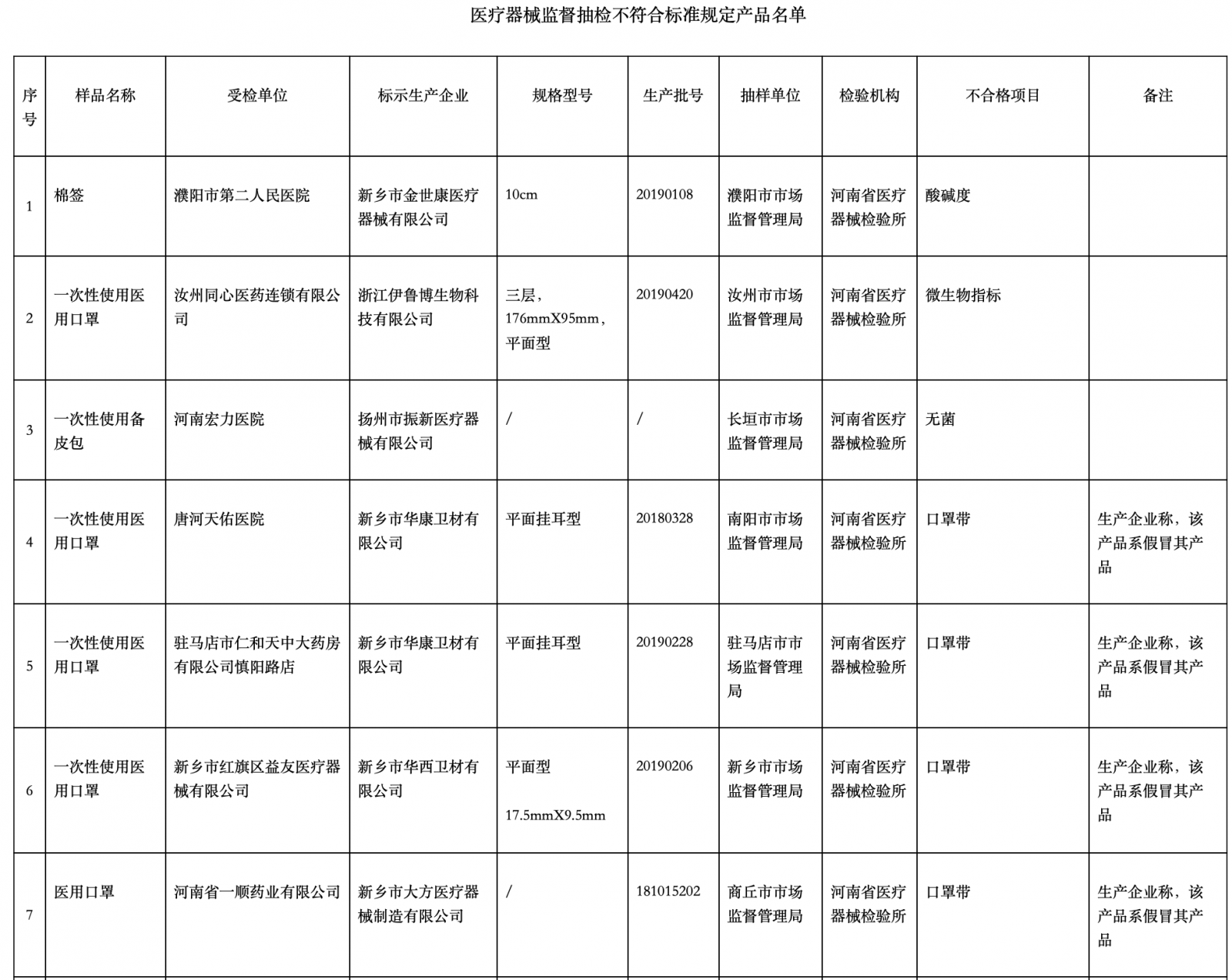 医疗器械监督抽检不符合标准规定产品名单

| 序号 | 样品名称 | 受检单位 | 标示生产企业 | 规格型号 | 生产批号 | 抽样单位 | 检验机构 | 不合格项目 | 备注 |
|---|---|---|---|---|---|---|---|---|---|
| 1 | 棉签 | 濮阳市第二人民医院 | 新乡市金世康医疗器械有限公司 | 10cm | 20190108 | 濮阳市市场监督管理局 | 河南省医疗器械检验所 | 酸碱度 | |
| 2 | 一次性使用医用口罩 | 汝州同心医药连锁有限公司 | 浙江伊鲁博生物科技有限公司 | 三层，176mmX95mm，平面型 | 20190420 | 汝州市市场监督管理局 | 河南省医疗器械检验所 | 微生物指标 | |
| 3 | 一次性使用备皮包 | 河南宏力医院 | 扬州市振新医疗器械有限公司 | / | / | 长垣市市场监督管理局 | 河南省医疗器械检验所 | 无菌 | |
| 4 | 一次性使用医用口罩 | 唐河天佑医院 | 新乡市华康卫材有限公司 | 平面挂耳型 | 20180328 | 南阳市市场监督管理局 | 河南省医疗器械检验所 | 口罩带 | 生产企业称，该产品系假冒其产品 |
| 5 | 一次性使用医用口罩 | 驻马店市仁和天中大药房有限公司慎阳路店 | 新乡市华康卫材有限公司 | 平面挂耳型 | 20190228 | 驻马店市市场监督管理局 | 河南省医疗器械检验所 | 口罩带 | 生产企业称，该产品系假冒其产品 |
| 6 | 一次性使用医用口罩 | 新乡市红旗区益友医疗器械有限公司 | 新乡市华西卫材有限公司 | 平面型 17.5mmX9.5mm | 20190206 | 新乡市市场监督管理局 | 河南省医疗器械检验所 | 口罩带 | 生产企业称，该产品系假冒其产品 |
| 7 | 医用口罩 | 河南省一顺药业有限公司 | 新乡市大方医疗器械制造有限公司 | / | 181015202 | 商丘市市场监督管理局 | 河南省医疗器械检验所 | 口罩带 | 生产企业称，该产品系假冒其产品 |